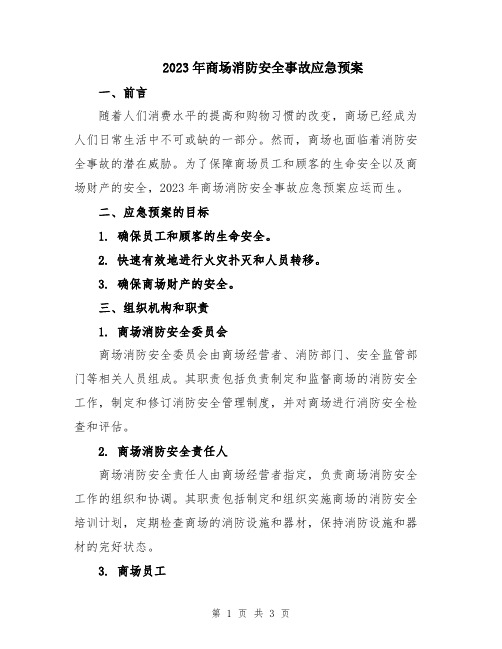 2023年商场消防安全事故应急预案

一、前言

随着人们消费水平的提高和购物习惯的改变，商场已经成为人们日常生活中不可或缺的一部分。然而，商场也面临着消防安全事故的潜在威胁。为了保障商场员工和顾客的生命安全以及商场财产的安全，2023年商场消防安全事故应急预案应运而生。

二、应急预案的目标

1. 确保员工和顾客的生命安全。

2. 快速有效地进行火灾扑灭和人员转移。

3. 确保商场财产的安全。

三、组织机构和职责

1. 商场消防安全委员会

商场消防安全委员会由商场经营者、消防部门、安全监管部门等相关人员组成。其职责包括负责制定和监督商场的消防安全工作，制定和修订消防安全管理制度，并对商场进行消防安全检查和评估。

2. 商场消防安全责任人

商场消防安全责任人由商场经营者指定，负责商场消防安全工作的组织和协调。其职责包括制定和组织实施商场的消防安全培训计划，定期检查商场的消防设施和器材，保持消防设施和器材的完好状态。

3. 商场员工

第 1 页 共 3 页